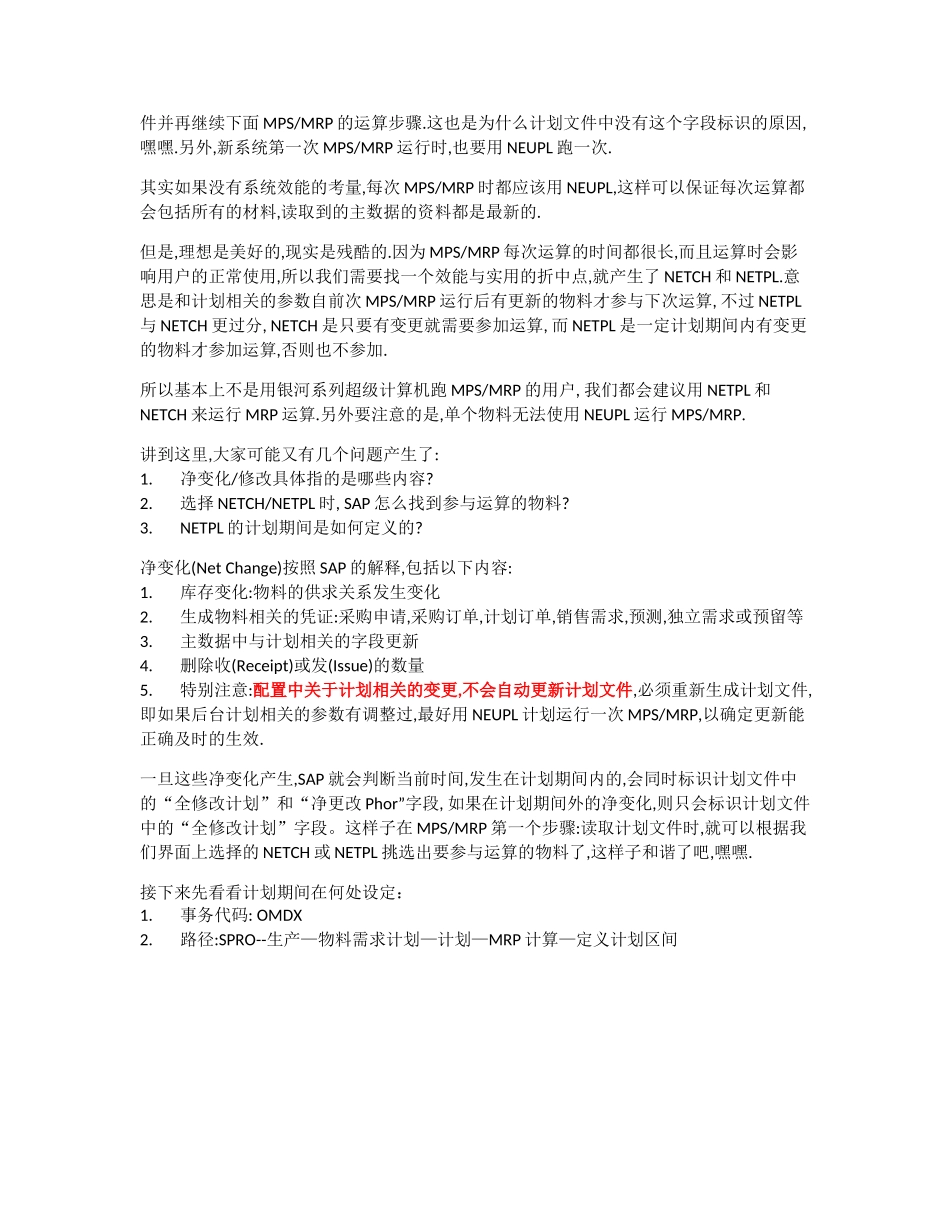 件并再继续下面 MPS/MRP 的运算步骤.这也是为什么计划文件中没有这个字段标识的原因,嘿嘿.另外,新系统第一次 MPS/MRP 运行时,也要用 NEUPL 跑一次.

其实如果没有系统效能的考量,每次 MPS/MRP 时都应该用 NEUPL,这样可以保证每次运算都会包括所有的材料,读取到的主数据的资料都是最新的.

但是,理想是美好的,现实是残酷的.因为 MPS/MRP 每次运算的时间都很长,而且运算时会影响用户的正常使用,所以我们需要找一个效能与实用的折中点,就产生了 NETCH 和 NETPL.意思是和计划相关的参数自前次 MPS/MRP 运行后有更新的物料才参与下次运算, 不过 NETPL 与 NETCH 更过分, NETCH 是只要有变更就需要参加运算, 而 NETPL 是一定计划期间内有变更的物料才参加运算,否则也不参加.

所以基本上不是用银河系列超级计算机跑 MPS/MRP 的用户, 我们都会建议用 NETPL 和 NETCH 来运行 MRP 运算.另外要注意的是,单个物料无法使用 NEUPL 运行 MPS/MRP.

讲到这里,大家可能又有几个问题产生了:
1. 净变化/修改具体指的是哪些内容?
2. 选择 NETCH/NETPL 时, SAP 怎么找到参与运算的物料?
3. NETPL 的计划期间是如何定义的?

净变化(Net Change)按照 SAP 的解释,包括以下内容:
1. 库存变化:物料的供求关系发生变化
2. 生成物料相关的凭证:采购申请,采购订单,计划订单,销售需求,预测,独立需求或预留等
3. 主数据中与计划相关的字段更新
4. 删除收(Receipt)或发(Issue)的数量
5. 特别注意:配置中关于计划相关的变更,不会自动更新计划文件,必须重新生成计划文件,即如果后台计划相关的参数有调整过,最好用 NEUPL 计划运行一次 MPS/MRP,以确定更新能正确及时的生效.

一旦这些净变化产生,SAP 就会判断当前时间,发生在计划期间内的,会同时标识计划文件中的“全修改计划”和“净更改 Phor”字段, 如果在计划期间外的净变化,则只会标识计划文件中的“全修改计划”字段。这样子在 MPS/MRP 第一个步骤:读取计划文件时,就可以根据我们界面上选择的 NETCH 或 NETPL 挑选出要参与运算的物料了,这样子和谐了吧,嘿嘿.

接下来先看看计划期间在何处设定:
1. 事务代码: OMDX
2. 路径:SPRO--生产—物料需求计划—计划—MRP 计算—定义计划区间